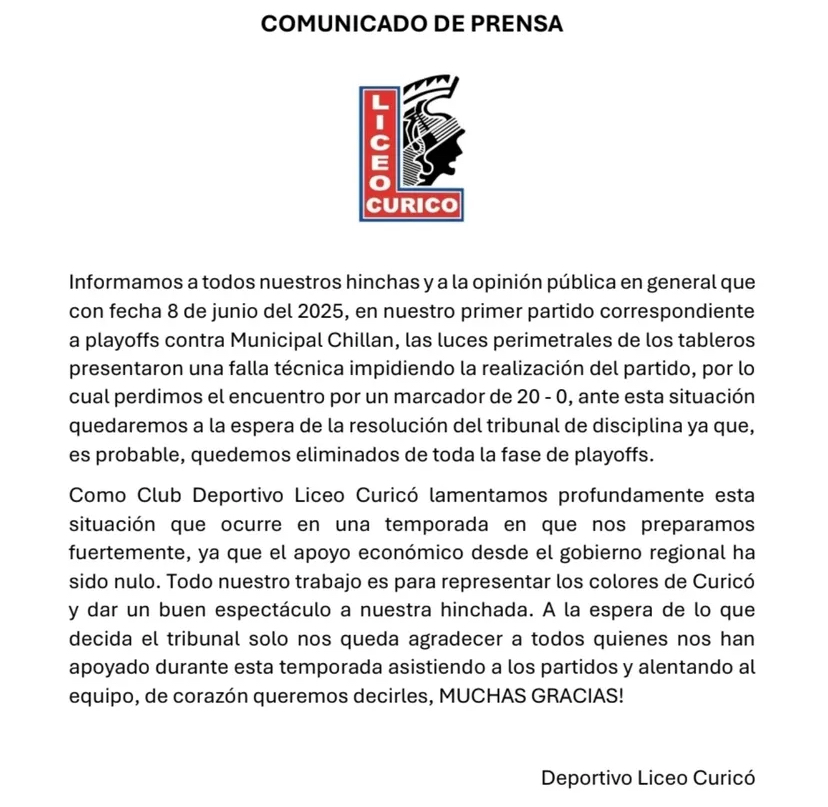 COMUNICADO DE PRENSA

LICEO CURICO

Informamos a todos nuestros hinchas y a la opinión pública en general que con fecha 8 de junio del 2025, en nuestro primer partido correspondiente a playoffs contra Municipal Chillan, las luces perimetrales de los tableros presentaron una falla técnica impidiendo la realización del partido, por lo cual perdimos el encuentro por un marcador de 20 - 0, ante esta situación quedaremos a la espera de la resolución del tribunal de disciplina ya que, es probable, quedemos eliminados de toda la fase de playoffs.

Como Club Deportivo Liceo Curicó lamentamos profundamente esta situación que ocurre en una temporada en que nos preparamos fuertemente, ya que el apoyo económico desde el gobierno regional ha sido nulo. Todo nuestro trabajo es para representar los colores de Curicó y dar un buen espectáculo a nuestra hinchada. A la espera de lo que decida el tribunal solo nos queda agradecer a todos quienes nos han apoyado durante esta temporada asistiendo a los partidos y alentando al equipo, de corazón queremos decirles, MUCHAS GRACIAS!

Deportivo Liceo Curicó